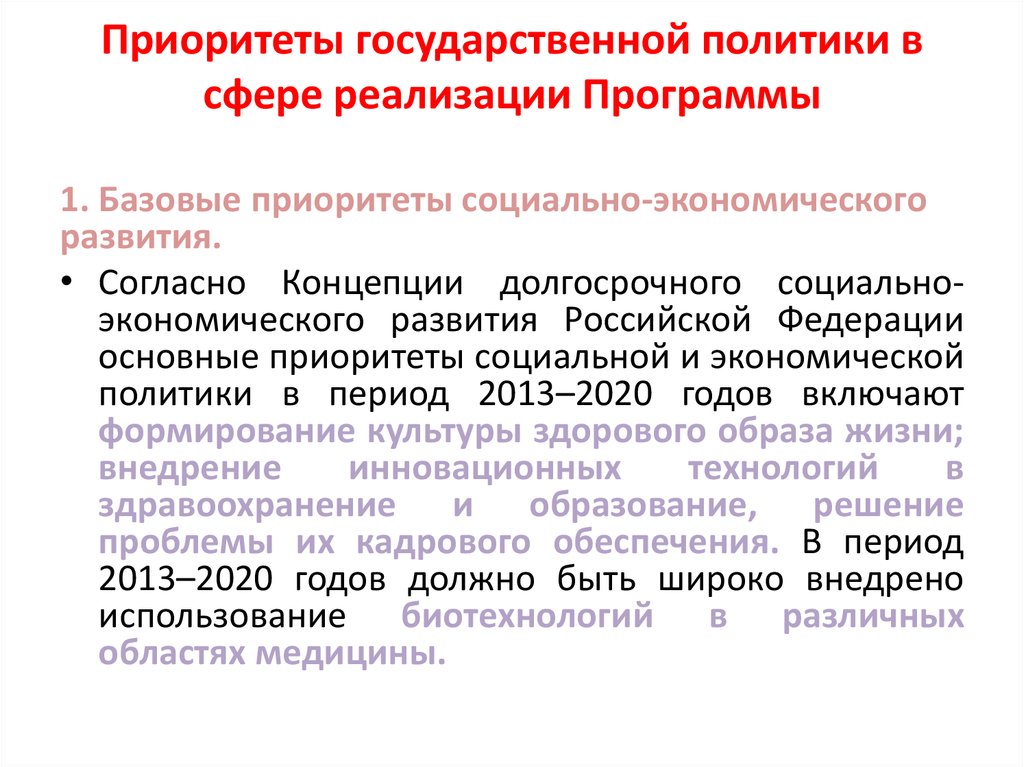 Приоритеты государственной политики в сфере реализации Программы

1. Базовые приоритеты социально-экономического развития.

• Согласно Концепции долгосрочного социально-экономического развития Российской Федерации основные приоритеты социальной и экономической политики в период 2013–2020 годов включают формирование культуры здорового образа жизни; внедрение инновационных технологий в здравоохранение и образование, решение проблемы их кадрового обеспечения. В период 2013–2020 годов должно быть широко внедрено использование биотехнологий в различных областях медицины.